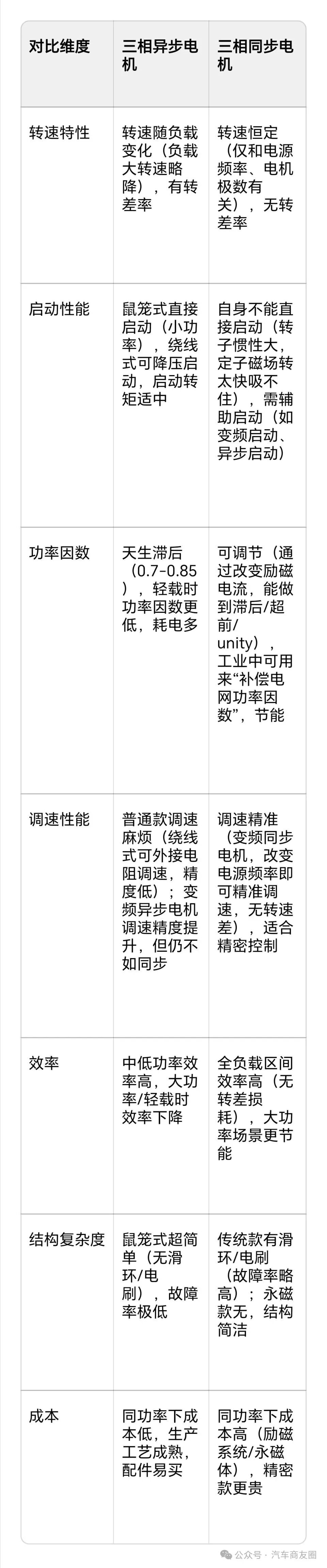 | 对比维度 | 三相异步电机 | 三相同步电机 |
|---|---|---|
| 转速特性 | 转速随负载变化（负载大转速略降），有转差率 | 转速恒定（仅和电源频率、电机极数有关），无转差率 |
| 启动性能 | 鼠笼式直接启动（小功率），绕线式可降压启动，启动转矩适中 | 自身不能直接启动（转子惯性大，定子磁场转太快吸不住），需辅助启动（如变频启动、异步启动） |
| 功率因数 | 天生滞后（0.7-0.85），轻载时功率因数更低，耗电多 | 可调节（通过改变励磁电流，能做到滞后/超前/unity），工业中可用来“补偿电网功率因数”，节能 |
| 调速性能 | 普通款调速麻烦（绕线式可外接电阻调速，精度低）；变频异步电机调速精度提升，但仍不如同步 | 调速精准（变频同步电机，改变电源频率即可精准调速，无转速差），适合精密控制 |
| 效率 | 中低功率效率高，大功率/轻载时效率下降 | 全负载区间效率高（无转差损耗），大功率场景更节能 |
| 结构复杂度 | 鼠笼式超简单（无滑环/电刷），故障率极低 | 传统款有滑环/电刷（故障率略高）；永磁款无，结构简洁 |
| 成本 | 同功率下成本低，生产工艺成熟，配件易买 | 同功率下成本高（励磁系统/永磁体），精密款更贵 |

公众号 · 汽车商友圈